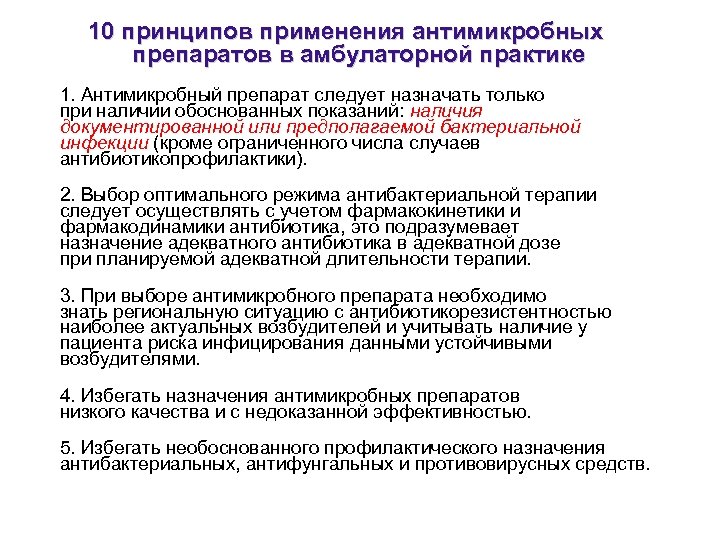 10 принципов применения антимикробных препаратов в амбулаторной практике

1. Антимикробный препарат следует назначать только при наличии обоснованных показаний: наличия документированной или предполагаемой бактериальной инфекции (кроме ограниченного числа случаев антибиотикопрофилактики).

2. Выбор оптимального режима антибактериальной терапии следует осуществлять с учетом фармакокинетики и фармакодинамики антибиотика, это подразумевает назначение адекватного антибиотика в адекватной дозе при планируемой адекватной длительности терапии.

3. При выборе антимикробного препарата необходимо знать региональную ситуацию с антибиотикорезистентностью наиболее актуальных возбудителей и учитывать наличие у пациента риска инфицирования данными устойчивыми возбудителями.

4. Избегать назначения антимикробных препаратов низкого качества и с недоказанной эффективностью.

5. Избегать необоснованного профилактического назначения антибактериальных, антифунгальных и противовирусных средств.